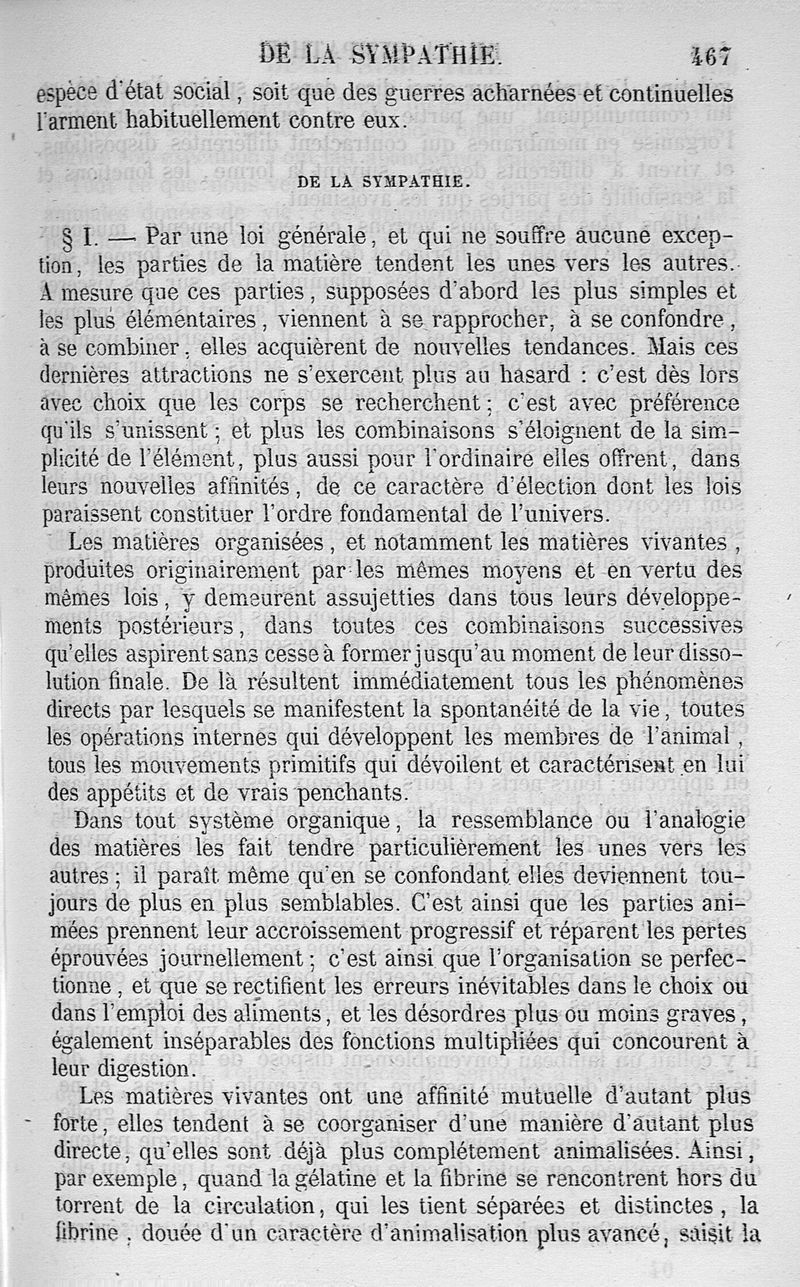 DE LA SYMPATHIE. 467

espèce d'état social, soit que des guerres acharnées et continuelles l'arment habituellement contre eux.

DE LA SYMPATHIE.

§ I. — Par une loi générale, et qui ne souffre aucune exception, les parties de la matière tendent les unes vers les autres. A mesure que ces parties, supposées d'abord les plus simples et les plus élémentaires, viennent à se rapprocher, à se confondre, à se combiner, elles acquièrent de nouvelles tendances. Mais ces dernières attractions ne s'exercent plus au hasard : c'est dès lors avec choix que les corps se recherchent; c'est avec préférence qu'ils s'unissent; et plus les combinaisons s'éloignent de la simplicité de l'élément, plus aussi pour l'ordinaire elles offrent, dans leurs nouvelles affinités, de ce caractère d'élection dont les lois paraissent constituer l'ordre fondamental de l'univers.

Les matières organisées, et notamment les matières vivantes, produites originairement par les mêmes moyens et en vertu des mêmes lois, y demeurent assujetties dans tous leurs développements postérieurs, dans toutes ces combinaisons successives qu'elles aspirent sans cesse à former jusqu'au moment de leur dissolution finale. De là résultent immédiatement tous les phénomènes directs par lesquels se manifestent la spontanéité de la vie, toutes les opérations internes qui développent les membres de l'animal, tous les mouvements primitifs qui dévoilent et caractérisent en lui des appétits et de vrais penchants.

Dans tout système organique, la ressemblance ou l'analogie des matières les fait tendre particulièrement les unes vers les autres; il paraît même qu'en se confondant elles deviennent toujours de plus en plus semblables. C'est ainsi que les parties animées prennent leur accroissement progressif et réparent les pertes éprouvées journellement; c'est ainsi que l'organisation se perfectionne, et que se rectifient les erreurs inévitables dans le choix ou dans l'emploi des aliments, et les désordres plus ou moins graves, également inséparables des fonctions multipliées qui concourent à leur digestion.

Les matières vivantes ont une affinité mutuelle d'autant plus forte, elles tendent à se coorganiser d'une manière d'autant plus directe, qu'elles sont déjà plus complétement animalisées. Ainsi, par exemple, quand la gélatine et la fibrine se rencontrent hors du torrent de la circulation, qui les tient séparées et distinctes, la fibrine, douée d'un caractère d'animalisation plus avancé, saisit la